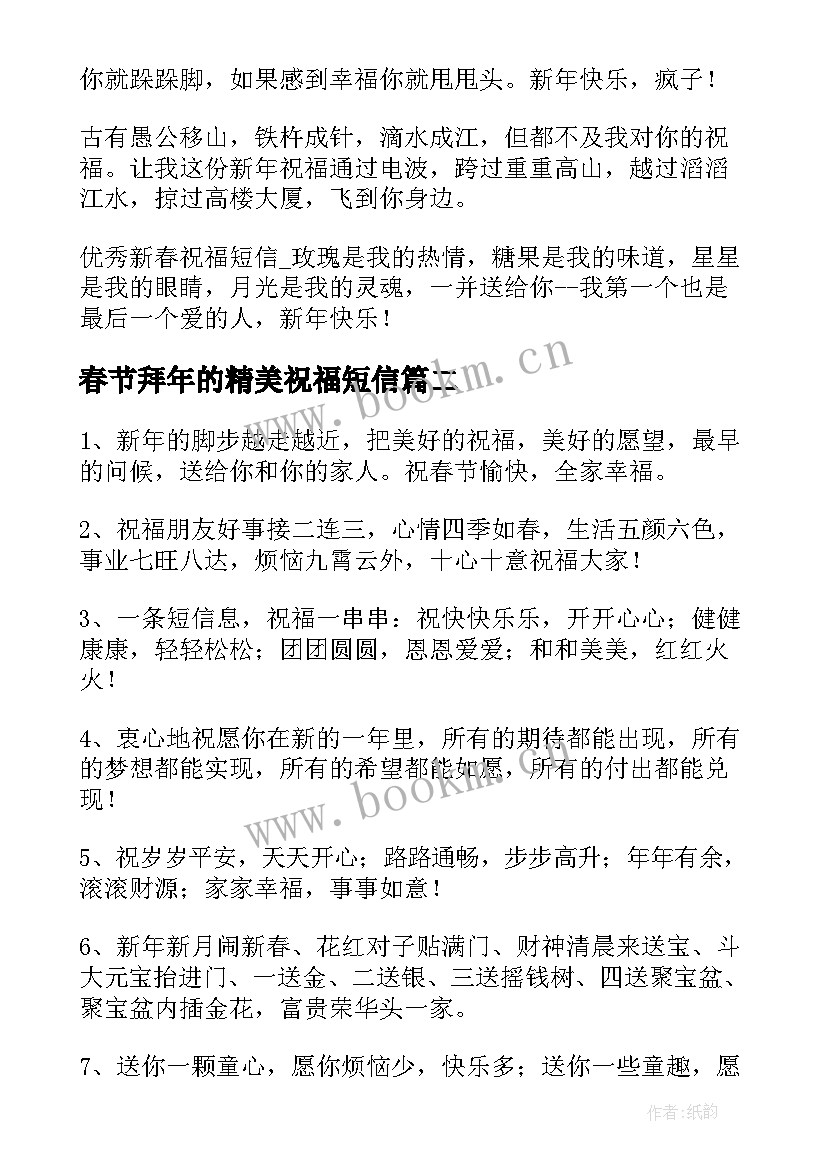 你就跺跺脚，如果感到幸福你就甩甩头。新年快乐，疯子！

古有愚公移山，铁杵成针，滴水成江，但都不及我对你的祝福。让我这份新年祝福通过电波，跨过重重高山，越过滔滔江水，掠过高楼大厦，飞到你身边。

优秀新春祝福短信_玫瑰是我的热情，糖果是我的味道，星星是我的眼睛，月光是我的灵魂，一并送给你--我第一个也是最后一个爱的人，新年快乐！

春节拜年的精美祝福短信篇二

www.bookm.cn

1、新年的脚步越走越近，把美好的祝福，美好的愿望，最早的问候，送给你和你的家人。祝春节愉快，全家幸福。

2、祝福朋友好事接二连三，心情四季如春，生活五颜六色，事业七旺八达，烦恼九霄云外，十心十意祝福大家！

3、一条短信息，祝福一串串：祝快快乐乐，开开心心；健健康康，轻轻松松；团团圆圆，恩恩爱爱；和和美美，红红火火！

4、衷心地祝愿你在新的一年里，所有的期待都能出现，所有的梦想都能实现，所有的希望都能如愿，所有的付出都能兑现！

www.bookm.cn

5、祝岁岁平安，天天开心；路路通畅，步步高升；年年有余，滚滚财源；家家幸福，事事如意！

6、新年新月闹新春、花红对子贴满门、财神清晨来送宝、斗大元宝抬进门、一送金、二送银、三送摇钱树、四送聚宝盆、聚宝盆内插金花，富贵荣华头一家。

7、送你一颗童心，愿你烦恼少，快乐多；送你一些童趣，愿

作者:纸韵